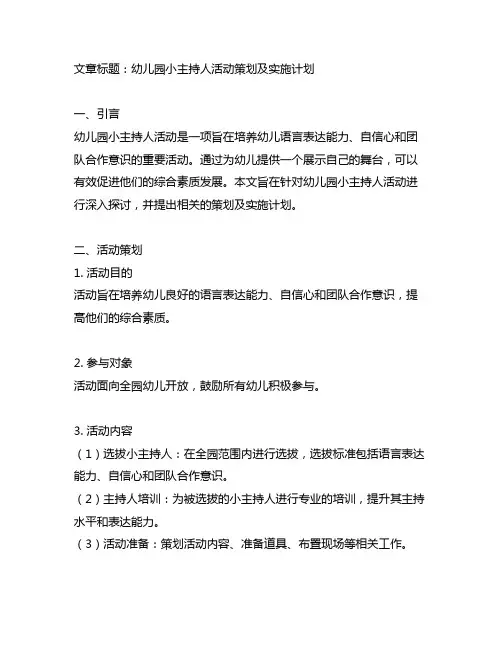 文章标题：幼儿园小主持人活动策划及实施计划

一、引言
幼儿园小主持人活动是一项旨在培养幼儿语言表达能力、自信心和团队合作意识的重要活动。通过为幼儿提供一个展示自己的舞台，可以有效促进他们的综合素质发展。本文旨在针对幼儿园小主持人活动进行深入探讨，并提出相关的策划及实施计划。

二、活动策划
1. 活动目的
活动旨在培养幼儿良好的语言表达能力、自信心和团队合作意识，提高他们的综合素质。

2. 参与对象
活动面向全园幼儿开放，鼓励所有幼儿积极参与。

3. 活动内容
（1）选拔小主持人：在全园范围内进行选拔，选拔标准包括语言表达能力、自信心和团队合作意识。
（2）主持人培训：为被选拔的小主持人进行专业的培训，提升其主持水平和表达能力。
（3）活动准备：策划活动内容、准备道具、布置现场等相关工作。